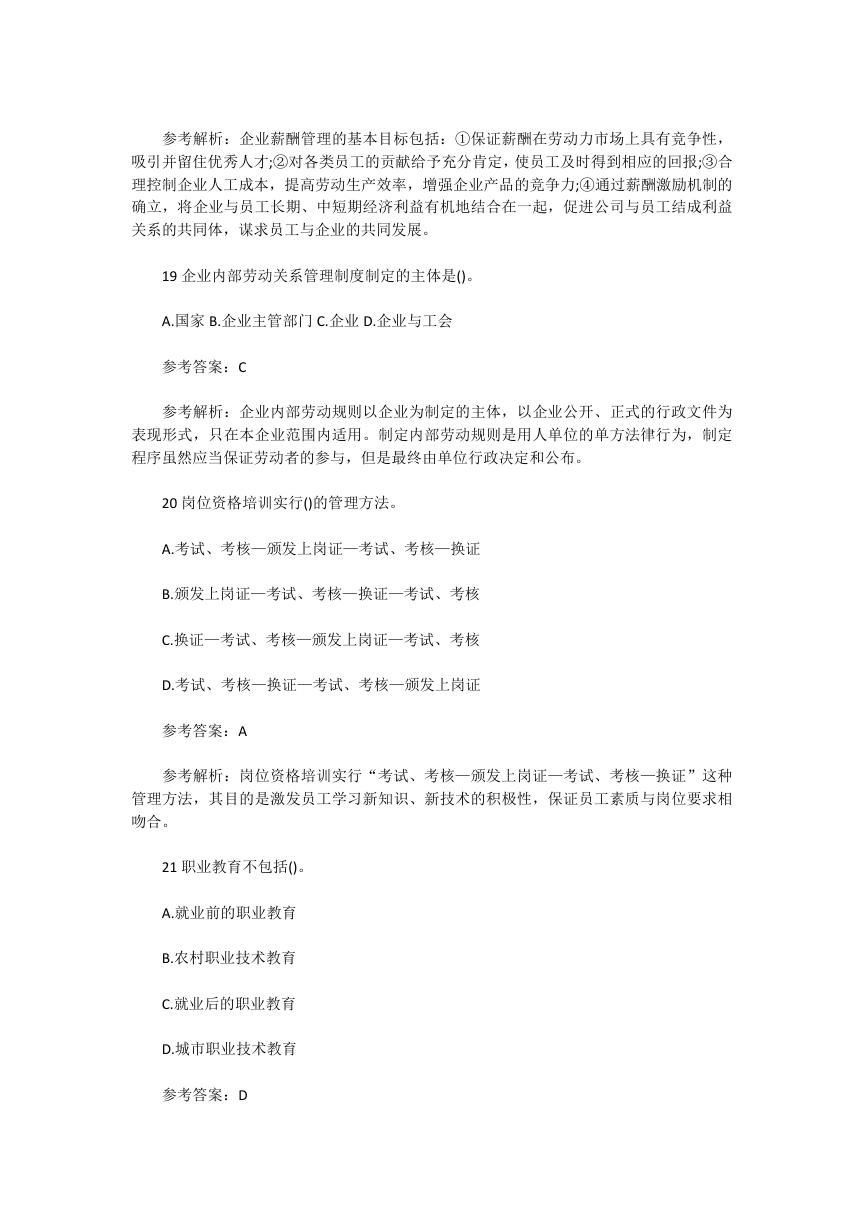 参考解析：企业薪酬管理的基本目标包括：①保证薪酬在劳动力市场上具有竞争性，吸引并留住优秀人才;②对各类员工的贡献给予充分肯定，使员工及时得到相应的回报;③合理控制企业人工成本，提高劳动生产效率，增强企业产品的竞争力;④通过薪酬激励机制的确立，将企业与员工长期、中短期经济利益有机地结合在一起，促进公司与员工结成利益关系的共同体，谋求员工与企业的共同发展。

19 企业内部劳动关系管理制度制定的主体是()。

A.国家 B.企业主管部门 C.企业 D.企业与工会

参考答案：C

参考解析：企业内部劳动规则以企业为制定的主体，以企业公开、正式的行政文件为表现形式，只在本企业范围内适用。制定内部劳动规则是用人单位的单方法律行为，制定程序虽然应当保证劳动者的参与，但是最终由单位行政决定和公布。

20 岗位资格培训实行()的管理方法。

A.考试、考核—颁发上岗证—考试、考核—换证

B.颁发上岗证—考试、考核—换证—考试、考核

C.换证—考试、考核—颁发上岗证—考试、考核

D.考试、考核—换证—考试、考核—颁发上岗证

参考答案：A

参考解析：岗位资格培训实行“考试、考核—颁发上岗证—考试、考核—换证”这种管理方法，其目的是激发员工学习新知识、新技术的积极性，保证员工素质与岗位要求相吻合。

21 职业教育不包括()。

A.就业前的职业教育

B.农村职业技术教育

C.就业后的职业教育

D.城市职业技术教育

参考答案：D